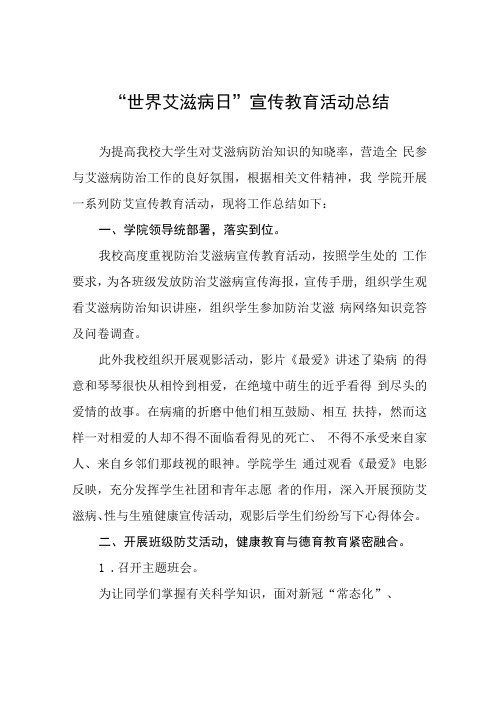 “世界艾滋病日”宣传教育活动总结

为提高我校大学生对艾滋病防治知识的知晓率，营造全 民参与艾滋病防治工作的良好氛围，根据相关文件精神，我 学院开展一系列防艾宣传教育活动，现将工作总结如下：

一、学院领导统部署，落实到位。

我校高度重视防治艾滋病宣传教育活动，按照学生处的 工作要求，为各班级发放防治艾滋病宣传海报，宣传手册，组织学生观看艾滋病防治知识讲座，组织学生参加防治艾滋 病网络知识竞答及问卷调查。

此外我校组织开展观影活动，影片《最爱》讲述了染病 的得意和琴琴很快从相怜到相爱，在绝境中萌生的近乎看得 到尽头的爱情的故事。在病痛的折磨中他们相互鼓励、相互 扶持，然而这样一对相爱的人却不得不面临看得见的死亡、 不得不承受来自家人、来自乡邻们那歧视的眼神。学院学生 通过观看《最爱》电影反映，充分发挥学生社团和青年志愿 者的作用，深入开展预防艾滋病、性与生殖健康宣传活动，观影后学生们纷纷写下心得体会。

二、开展班级防艾活动，健康教育与德育教育紧密融合。

1．召开主题班会。

为让同学们掌握有关科学知识，面对新冠“常态化”、